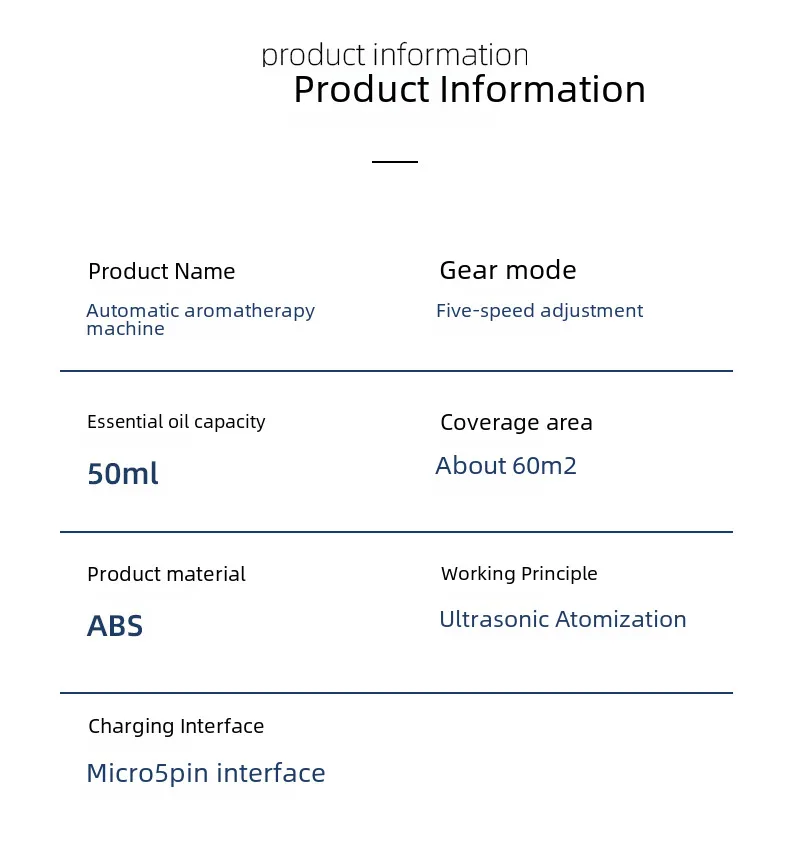 product information
Product Information

Product Name
Automatic aromatherapy machine

Gear mode
Five-speed adjustment

Essential oil capacity
50ml

Coverage area
About 60m2

Product material
ABS

Working Principle
Ultrasonic Atomization

Charging Interface
Micro5pin interface